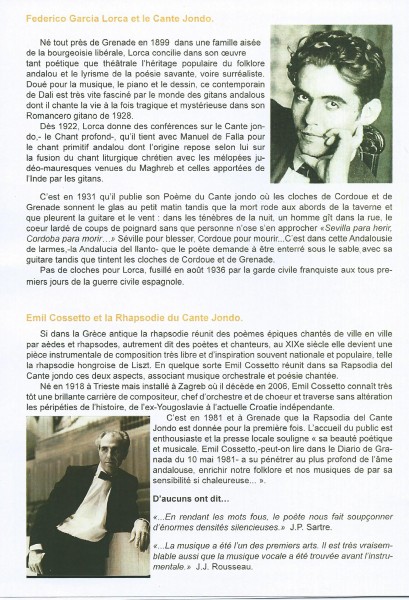 Federico Garcia Lorca et le Cante Jondo.

Né tout près de Grenade en 1899 dans une famille aisée de la bourgeoisie libérale, Lorca concilie dans son œuvre tant poétique que théâtrale l'héritage populaire du folklore andalou et le lyrisme de la poésie savante, voire surréaliste. Doué pour la musique, le piano et le dessin, ce contemporain de Dali est très vite fasciné par le monde des gitans andalous dont il chante la vie à la fois tragique et mystérieuse dans son Romancero gitano de 1928.

Dès 1922, Lorca donne des conférences sur le Cante jondo,- le Chant profond-, qu'il tient avec Manuel de Falla pour le chant primitif andalou dont l'origine repose selon lui sur la fusion du chant liturgique chrétien avec les mélopées judéo-mauresques venues du Maghreb et celles apportées de l'Inde par les gitans.

C'est en 1931 qu'il publie son Poème du Cante jondo où les cloches de Cordoue et de Grenade sonnent le glas au petit matin tandis que la mort rode aux abords de la taverne et que pleurent la guitare et le vent : dans les ténèbres de la nuit, un homme gît dans la rue, le coeur lardé de coups de poignard sans que personne n'ose s'en approcher «Sevilla para herir, Cordoba para morir…» Séville pour blesser, Cordoue pour mourir...C'est dans cette Andalousie de larmes,-la Andalucia del llanto- que le poète demande à être enterré sous le sable avec sa guitare tandis que tintent les cloches de Cordoue et de Grenade.

Pas de cloches pour Lorca, fusillé en août 1936 par la garde civile franquiste aux tous premiers jours de la guerre civile espagnole.

Emil Cossetto et la Rhapsodie du Cante Jondo.

Si dans la Grèce antique la rhapsodie réunit des poèmes épiques chantés de ville en ville par aèdes et rhapsodes, autrement dit des poètes et chanteurs, au XIXe siècle elle devient une pièce instrumentale de composition très libre et d'inspiration souvent nationale et populaire, telle la rhapsodie hongroise de Liszt. En quelque sorte Emil Cossetto réunit dans sa Rapsodia del Cante jondo ces deux aspects, associant musique orchestrale et poésie chantée.

Né en 1918 à Trieste mais installé à Zagreb où il décède en 2006, Emil Cossetto connaît très tôt une brillante carrière de compositeur, chef d'orchestre et de choeur et traverse sans altération les péripéties de l'histoire, de l'ex-Yougoslavie à l'actuelle Croatie indépendante.

C'est en 1981 et à Grenade que la Rapsodia del Cante Jondo est donnée pour la première fois. L'accueil du public est enthousiaste et la presse locale souligne « sa beauté poétique et musicale. Emil Cossetto,-peut-on lire dans le Diario de Granada du 10 mai 1981- a su pénétrer au plus profond de l'âme andalouse, enrichir notre folklore et nos musiques de par sa sensibilité si chaleureuse... ».

D'aucuns ont dit...

«...En rendant les mots fous, le poète nous fait soupçonner d'énormes densités silencieuses.» J.P. Sartre.

«...La musique a été l'un des premiers arts. Il est très vraisemblable aussi que la musique vocale a été trouvée avant l'instrumentale.» J.J. Rousseau.